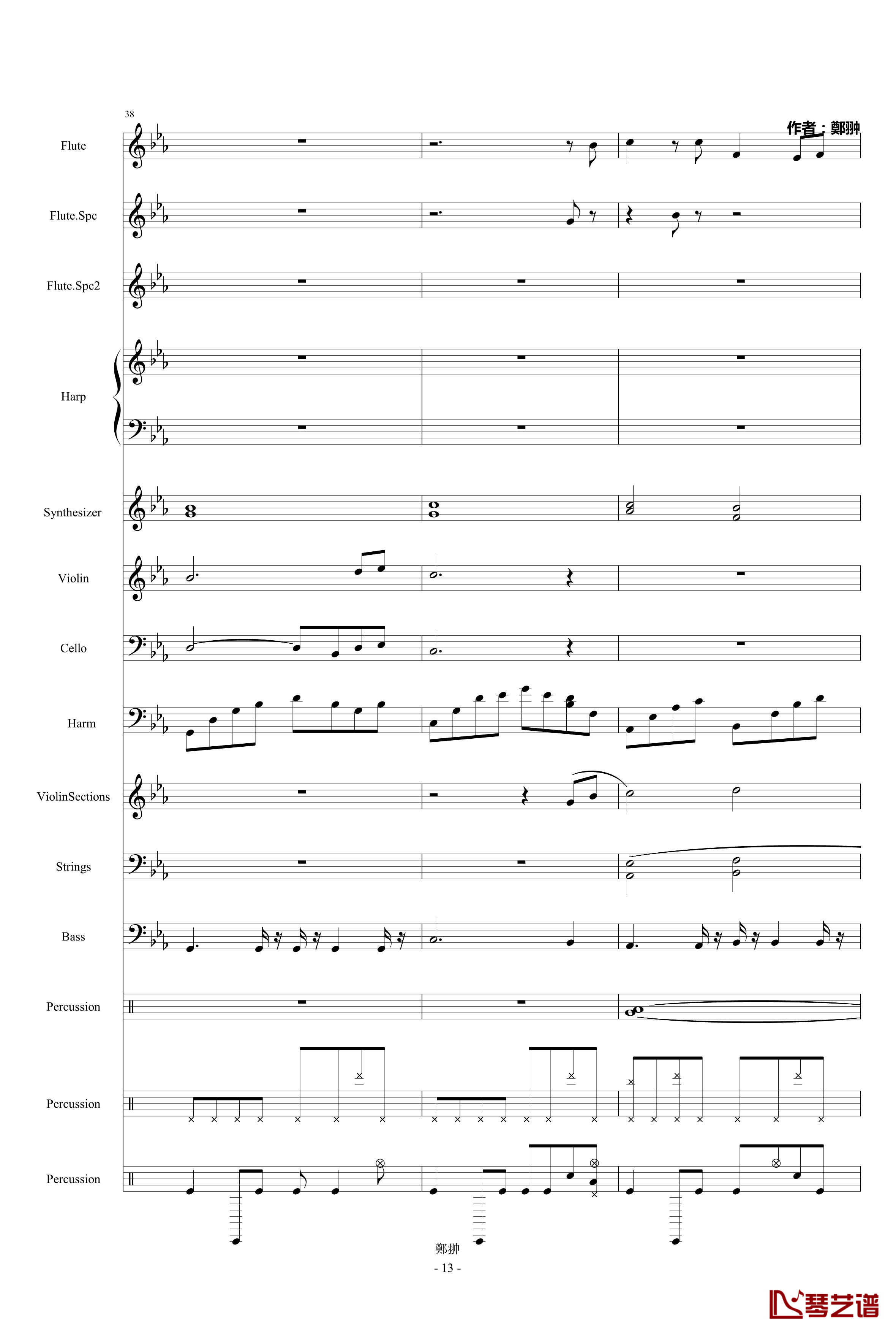 38

作者：鄭翀

Flute

Flute.Spc

Flute.Spc2

Harp

Synthesizer

Violin

Cello

Harm

ViolinSections

Strings

Bass

Percussion

Percussion

Percussion

鄭翀

- 13 -

琴艺谱